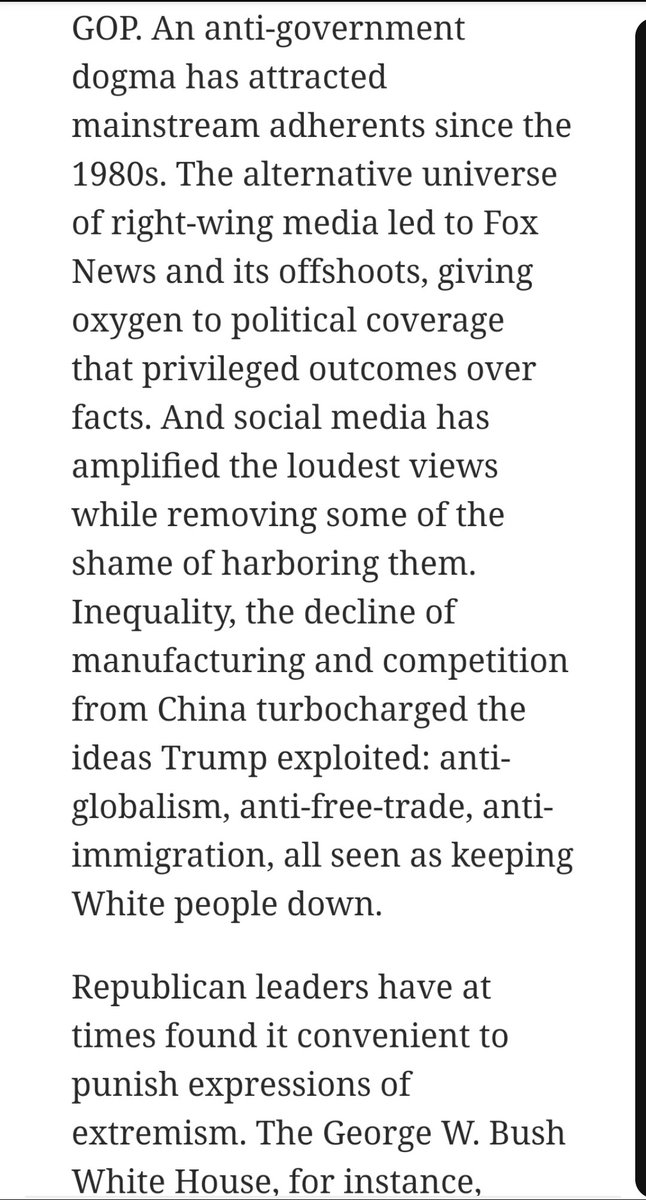 GOP. An anti-government dogma has attracted mainstream adherents since the 1980s. The alternative universe of right-wing media led to Fox News and its offshoots, giving oxygen to political coverage that privileged outcomes over facts. And social media has amplified the loudest views while removing some of the shame of harboring them. Inequality, the decline of manufacturing and competition from China turbocharged the ideas Trump exploited: anti-globalism, anti-free-trade, anti-immigration, all seen as keeping White people down.

Republican leaders have at times found it convenient to punish expressions of extremism. The George W. Bush White House, for instance,